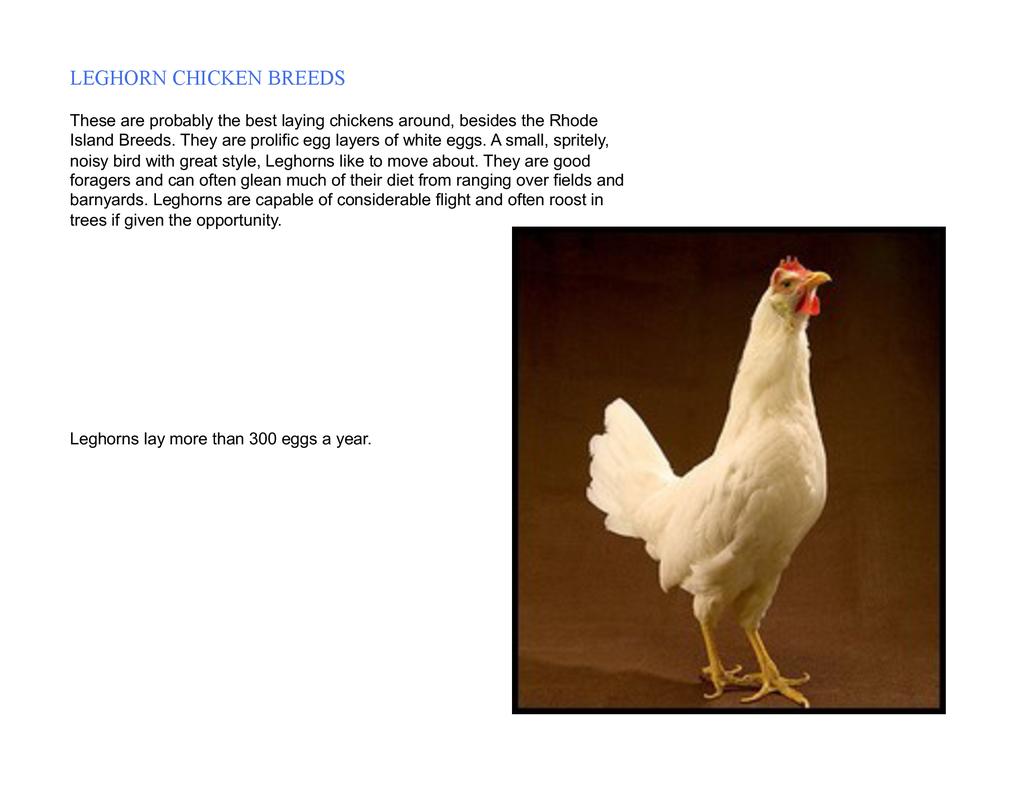 LEGHORN CHICKEN BREEDS

These are probably the best laying chickens around, besides the Rhode Island Breeds. They are prolific egg layers of white eggs. A small, spritely, noisy bird with great style, Leghorns like to move about. They are good foragers and can often glean much of their diet from ranging over fields and barnyards. Leghorns are capable of considerable flight and often roost in trees if given the opportunity.

Leghorns lay more than 300 eggs a year.